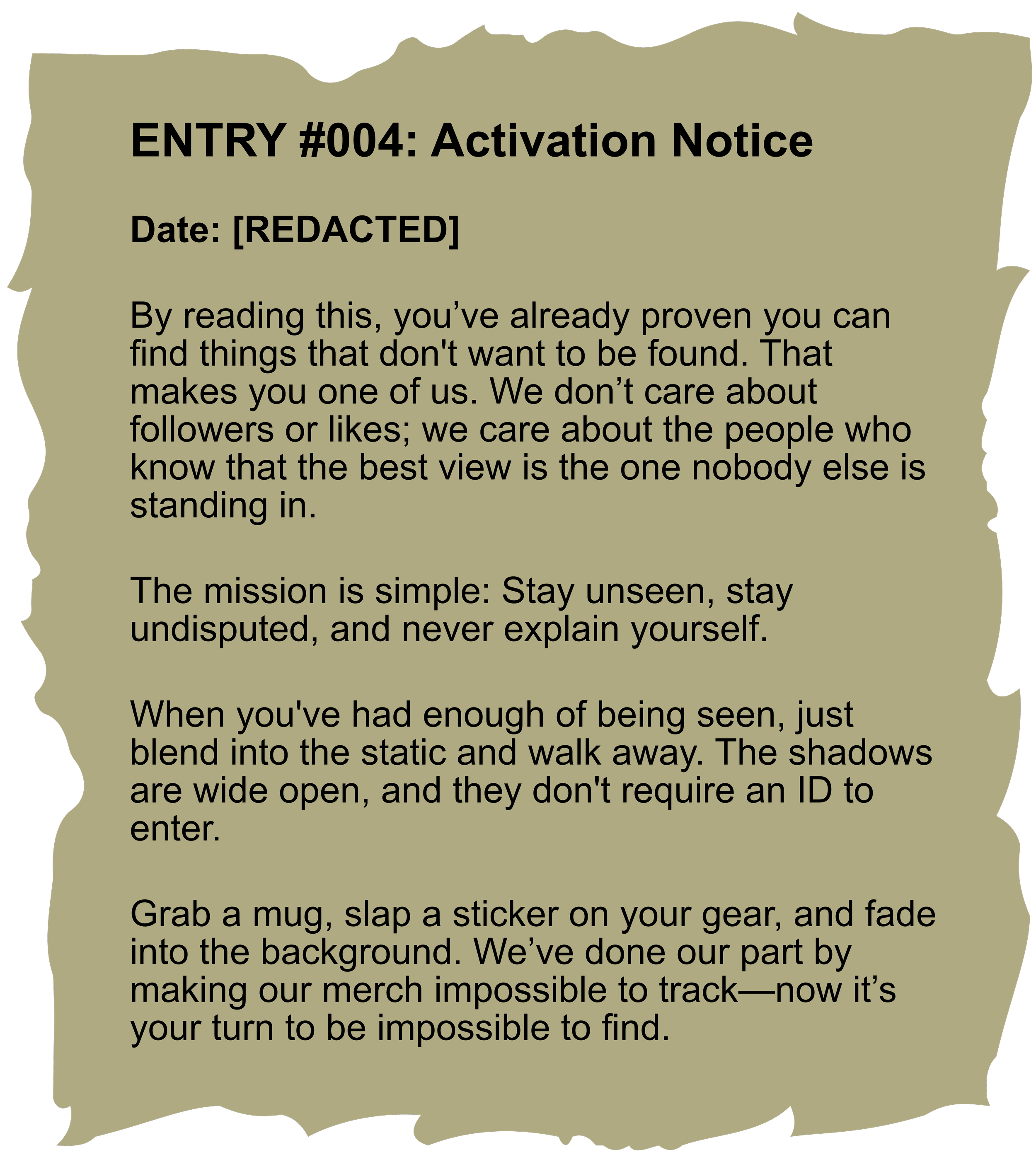 ENTRY #004: Activation Notice

Date: [REDACTED]

By reading this, you've already proven you can find things that don't want to be found. That makes you one of us. We don't care about followers or likes; we care about the people who know that the best view is the one nobody else is standing in.

The mission is simple: Stay unseen, stay undisputed, and never explain yourself.

When you've had enough of being seen, just blend into the static and walk away. The shadows are wide open, and they don't require an ID to enter.

Grab a mug, slap a sticker on your gear, and fade into the background. We've done our part by making our merch impossible to track—now it's your turn to be impossible to find.